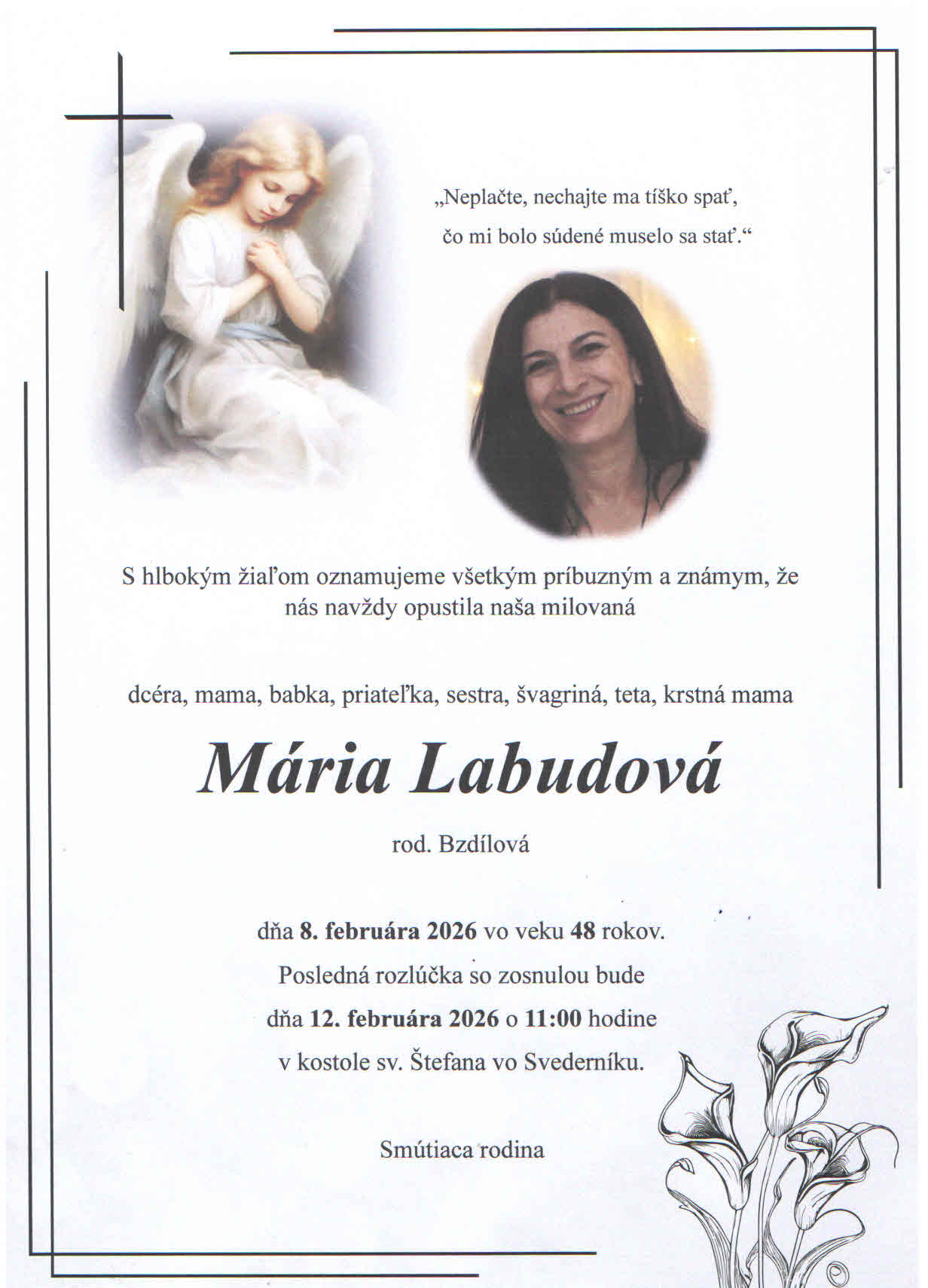 „Neplačte, nechajte ma tíško spať,
čo mi bolo súdené muselo sa stať.“

S hlbokým žiaľom oznamujeme všetkým príbuzným a známym, že nás navždy opustila naša milovaná

dcéra, mama, babka, priateľka, sestra, švagriná, teta, krstná mama

Mária Labudová

rod. Bzdílová

dňa 8. februára 2026 vo veku 48 rokov.
Posledná rozlúčka so zosnulou bude
dňa 12. februára 2026 o 11:00 hodine
v kostole sv. Štefana vo Svederníku.

Smútiaca rodina